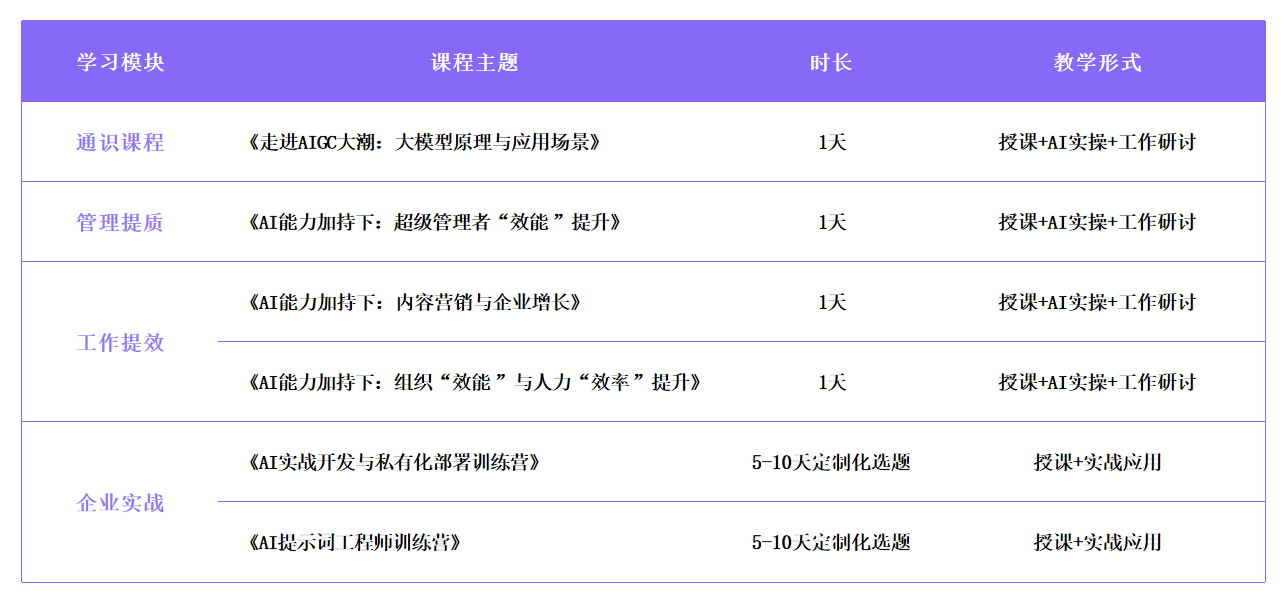 | 学习模块 | 课程主题 | 时长 | 教学形式 |
|---|---|---|---|
| 通识课程 | 《走进AIGC大潮：大模型原理与应用场景》 | 1天 | 授课+AI实操+工作研讨 |
| 管理提质 | 《AI能力加持下：超级管理者“效能”提升》 | 1天 | 授课+AI实操+工作研讨 |
| 工作提效 | 《AI能力加持下：内容营销与企业增长》 | 1天 | 授课+AI实操+工作研讨 |
| | 《AI能力加持下：组织“效能”与人力“效率”提升》 | 1天 | 授课+AI实操+工作研讨 |
| 企业实战 | 《AI实战开发与私有化部署训练营》 | 5-10天定制化选题 | 授课+实战应用 |
| | 《AI提示词工程师训练营》 | 5-10天定制化选题 | 授课+实战应用 |